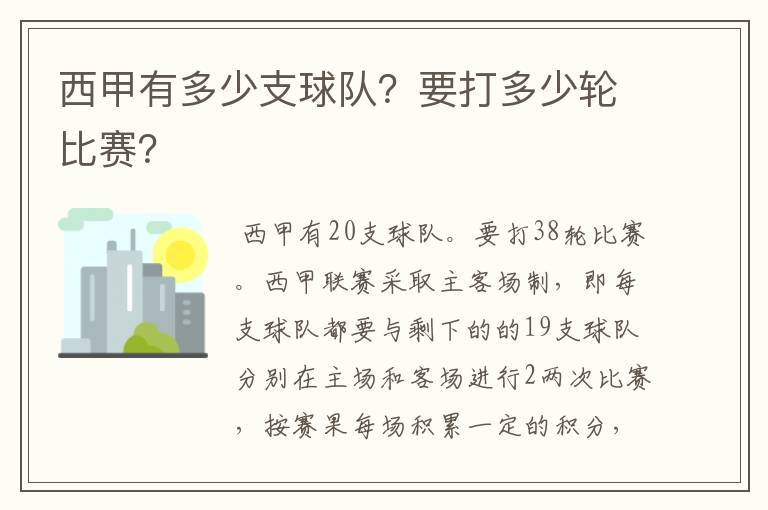 西甲有多少支球队？要打多少轮比赛？

西甲有20支球队。要打38轮比赛。西甲联赛采取主客场制，即每支球队都要与剩下的的19支球队分别在主场和客场进行2两次比赛，按赛果每场积累一定的积分，